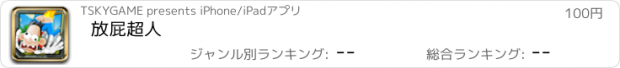 TSKYGAME presents iPhone/iPadアプリ

100円

放屁超人

ジャンル別ランキング: --

総合ランキング: --